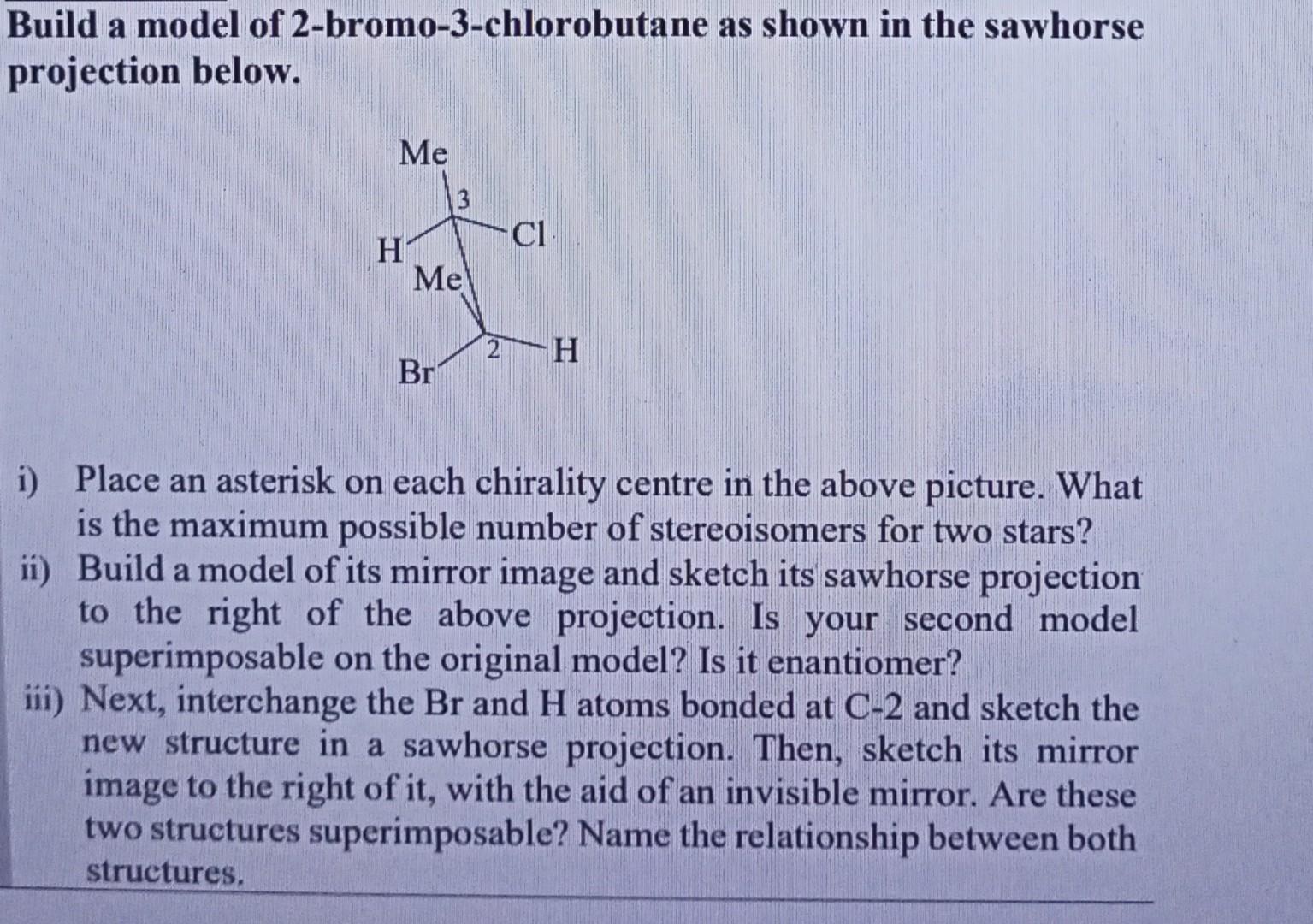 Build a model of 2-bromo-3-chlorobutane as shown in the sawhorse projection below.

Me
3
H
Cl
Me
2
H
Br

i) Place an asterisk on each chirality centre in the above picture. What is the maximum possible number of stereoisomers for two stars?
ii) Build a model of its mirror image and sketch its sawhorse projection to the right of the above projection. Is your second model superimposable on the original model? Is it enantiomer?
iii) Next, interchange the Br and H atoms bonded at C-2 and sketch the new structure in a sawhorse projection. Then, sketch its mirror image to the right of it, with the aid of an invisible mirror. Are these two structures superimposable? Name the relationship between both structures.